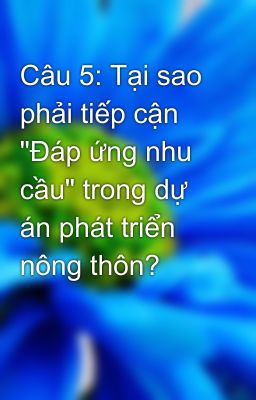 Câu 5: Tại sao phải tiếp cận "Đáp ứng nhu cầu" trong dự án phát triển nông thôn?